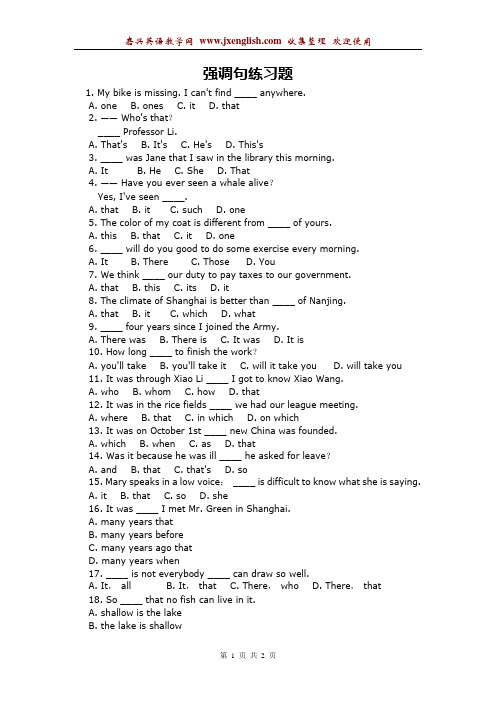 嘉兴英语教学网 www.jxenglish.com 收集整理 欢迎使用

强调句练习题

1. My bike is missing. I can't find ____ anywhere.
A. one B. ones C. it D. that
2. —— Who's that?
____ Professor Li.
A. That's B. It's C. He's D. This's
3. ____ was Jane that I saw in the library this morning.
A. It B. He C. She D. That
4. —— Have you ever seen a whale alive?
Yes, I've seen ____.
A. that B. it C. such D. one
5. The color of my coat is different from ____ of yours.
A. this B. that C. it D. one
6. ____ will do you good to do some exercise every morning.
A. It B. There C. Those D. You
7. We think ____ our duty to pay taxes to our government.
A. that B. this C. its D. it
8. The climate of Shanghai is better than ____ of Nanjing.
A. that B. it C. which D. what
9. ____ four years since I joined the Army.
A. There was B. There is C. It was D. It is
10. How long ____ to finish the work?
A. you'll take B. you'll take it C. will it take you D. will take you
11. It was through Xiao Li ____ I got to know Xiao Wang.
A. who B. whom C. how D. that
12. It was in the rice fields ____ we had our league meeting.
A. where B. that C. in which D. on which
13. It was on October 1st ____ new China was founded.
A. which B. when C. as D. that
14. Was it because he was ill ____ he asked for leave?
A. and B. that C. that's D. so
15. Mary speaks in a low voice; ____ is difficult to know what she is saying.
A. it B. that C. so D. she
16. It was ____ I met Mr. Green in Shanghai.
A. many years that
B. many years before
C. many years ago that
D. many years when
17. ____ is not everybody ____ can draw so well.
A. It, all B. It, that C. There, who D. There, that
18. So ____ that no fish can live in it.
A. shallow is the lake
B. the lake is shallow

第 1 页 共 2 页